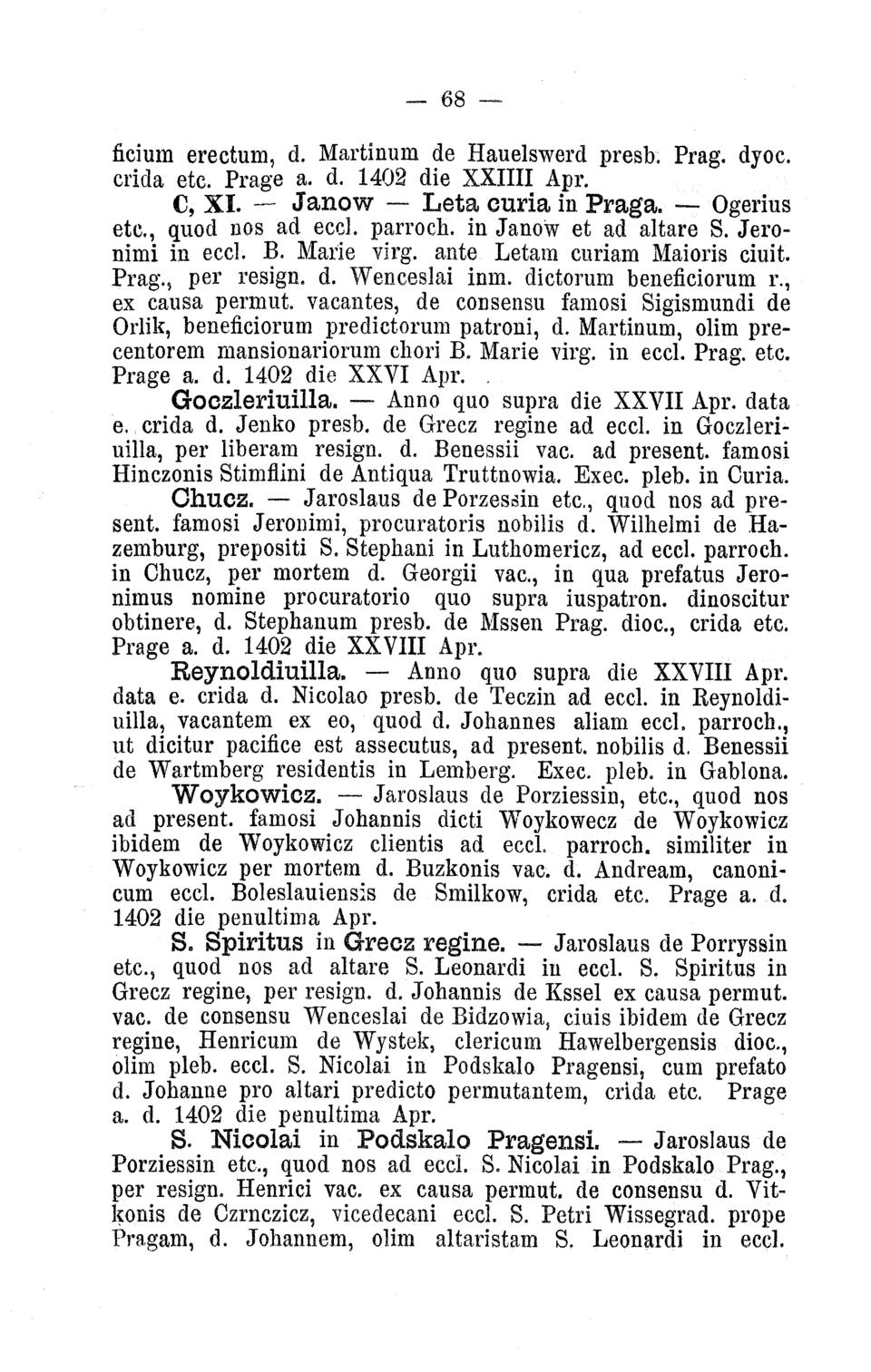 — 68 —

ficium erectum, d. Martinum de Hauelswerd presb. Prag. dyoc. crida etc. Prage a. d. 1402 die XXIIII Apr.

C, XI. — Janow — Leta curia in Praga. — Ogerius etc., quod nos ad eccl. parroch. in Janow et ad altare S. Jeronimi in eccl. B. Marie virg. ante Letam curiam Maioris ciuit. Prag., per resign. d. Wenceslai inm. dictorum beneficiorum r., ex causa permut. vacantes, de consensu famosi Sigismundi de Orlik, beneficiorum predictorum patroni, d. Martinum, olim precentorem mansionariorum chori B. Marie virg. in eccl. Prag. etc. Prage a. d. 1402 die XXVI Apr.

Goczleriuilla. — Anno quo supra die XXVII Apr. data e. crida d. Jenko presb. de Grecz regine ad eccl. in Goczleriuilla, per liberam resign. d. Benessii vac. ad present. famosi Hinczonis Stimflini de Antiqua Truttnowia. Exec. pleb. in Curia.

Chucz. — Jaroslaus de Porzessin etc., quod nos ad present. famosi Jeronimi, procuratoris nobilis d. Wilhelmi de Hazemburg, prepositi S. Stephani in Luthomericz, ad eccl. parroch. in Chucz, per mortem d. Georgii vac., in qua prefatus Jeronimus nomine procuratorio quo supra iuspatron. dinoscitur obtinere, d. Stephanum presb. de Mssen Prag. dioc., crida etc. Prage a. d. 1402 die XXVIII Apr.

Reynoldiuilla. — Anno quo supra die XXVIII Apr. data e. crida d. Nicolao presb. de Teczin ad eccl. in Reynoldiuilla, vacantem ex eo, quod d. Johannes aliam eccl. parroch., ut dicitur pacifice est assecutus, ad present. nobilis d. Benessii de Wartmberg residentis in Lemberg. Exec. pleb. in Gablona.

Woykowicz. — Jaroslaus de Porziessin, etc., quod nos ad present. famosi Johannis dicti Woykowecz de Woykowicz ibidem de Woykowicz clientis ad eccl. parroch. similiter in Woykowicz per mortem d. Buzkonis vac. d. Andream, canonicum eccl. Boleslauiensis de Smilkow, crida etc. Prage a. d. 1402 die penultima Apr.

S. Spiritus in Grecz regine. — Jaroslaus de Porryssin etc., quod nos ad altare S. Leonardi in eccl. S. Spiritus in Grecz regine, per resign. d. Johannis de Kssel ex causa permut. vac. de consensu Wenceslai de Bidzowia, ciuis ibidem de Grecz regine, Henricum de Wystek, clericum Hawelbergensis dioc., olim pleb. eccl. S. Nicolai in Podskalo Pragensi, cum prefato d. Johanne pro altari predicto permutantem, crida etc. Prage a. d. 1402 die penultima Apr.

S. Nicolai in Podskalo Pragensi. — Jaroslaus de Porziessin etc., quod nos ad eccl. S. Nicolai in Podskalo Prag., per resign. Henrici vac. ex causa permut. de consensu d. Vitkonis de Czrnczicz, vicedecani eccl. S. Petri Wissegrad. prope Pragam, d. Johannem, olim altaristam S. Leonardi in eccl.